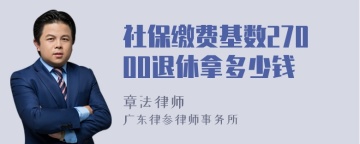 社保缴费基数27000退休拿多少钱

章法律师
广东律参律师事务所